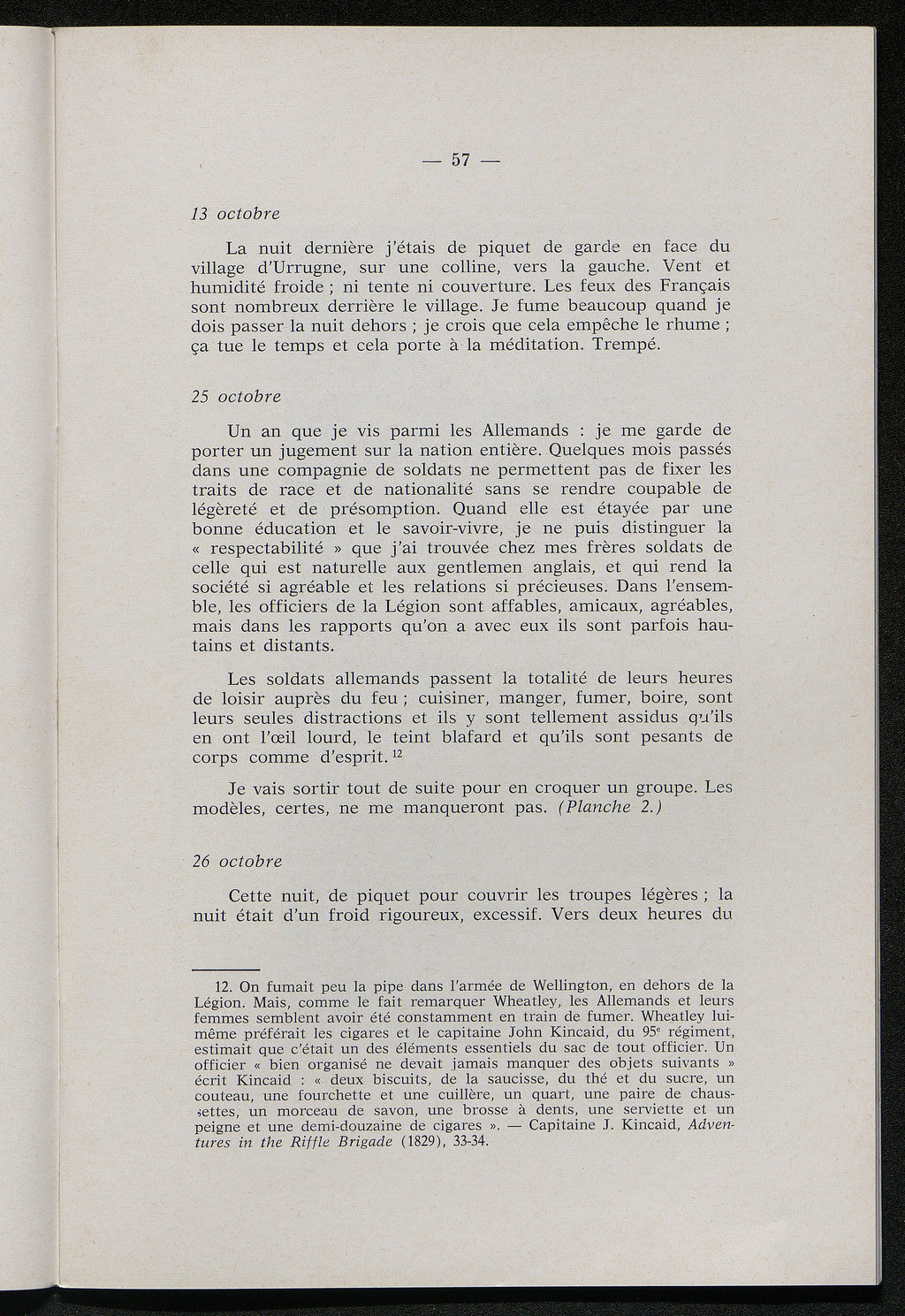 — 57 —

13 octobre

La nuit dernière j'étais de piquet de garde en face du village d'Urrugne, sur une colline, vers la gauche. Vent et humidité froide ; ni tente ni couverture. Les feux des Français sont nombreux derrière le village. Je fume beaucoup quand je dois passer la nuit dehors ; je crois que cela empêche le rhume ; ça tue le temps et cela porte à la méditation. Trempé.

25 octobre

Un an que je vis parmi les Allemands : je me garde de porter un jugement sur la nation entière. Quelques mois passés dans une compagnie de soldats ne permettent pas de fixer les traits de race et de nationalité sans se rendre coupable de légèreté et de présomption. Quand elle est étayée par une bonne éducation et le savoir-vivre, je ne puis distinguer la « respectabilité » que j'ai trouvée chez mes frères soldats de celle qui est naturelle aux gentlemen anglais, et qui rend la société si agréable et les relations si précieuses. Dans l'ensemble, les officiers de la Légion sont affables, amicaux, agréables, mais dans les rapports qu'on a avec eux ils sont parfois hautains et distants.

Les soldats allemands passent la totalité de leurs heures de loisir auprès du feu ; cuisiner, manger, fumer, boire, sont leurs seules distractions et ils y sont tellement assidus qu'ils en ont l'œil lourd, le teint blafard et qu'ils sont pesants de corps comme d'esprit. $^{12}$

Je vais sortir tout de suite pour en croquer un groupe. Les modèles, certes, ne me manqueront pas. (Planche 2.)

26 octobre

Cette nuit, de piquet pour couvrir les troupes légères ; la nuit était d'un froid rigoureux, excessif. Vers deux heures du

12. On fumait peu la pipe dans l'armée de Wellington, en dehors de la Légion. Mais, comme le fait remarquer Wheatley, les Allemands et leurs femmes semblent avoir été constamment en train de fumer. Wheatley lui-même préférait les cigares et le capitaine John Kincaid, du 95$^e$ régiment, estimait que c'était un des éléments essentiels du sac de tout officier. Un officier « bien organisé ne devait jamais manquer des objets suivants » écrit Kincaid : « deux biscuits, de la saucisse, du thé et du sucre, un couteau, une fourchette et une cuillère, un quart, une paire de chaussettes, un morceau de savon, une brosse à dents, une serviette et un peigne et une demi-douzaine de cigares ». — Capitaine J. Kincaid, Adventures in the Riffle Brigade (1829), 33-34.